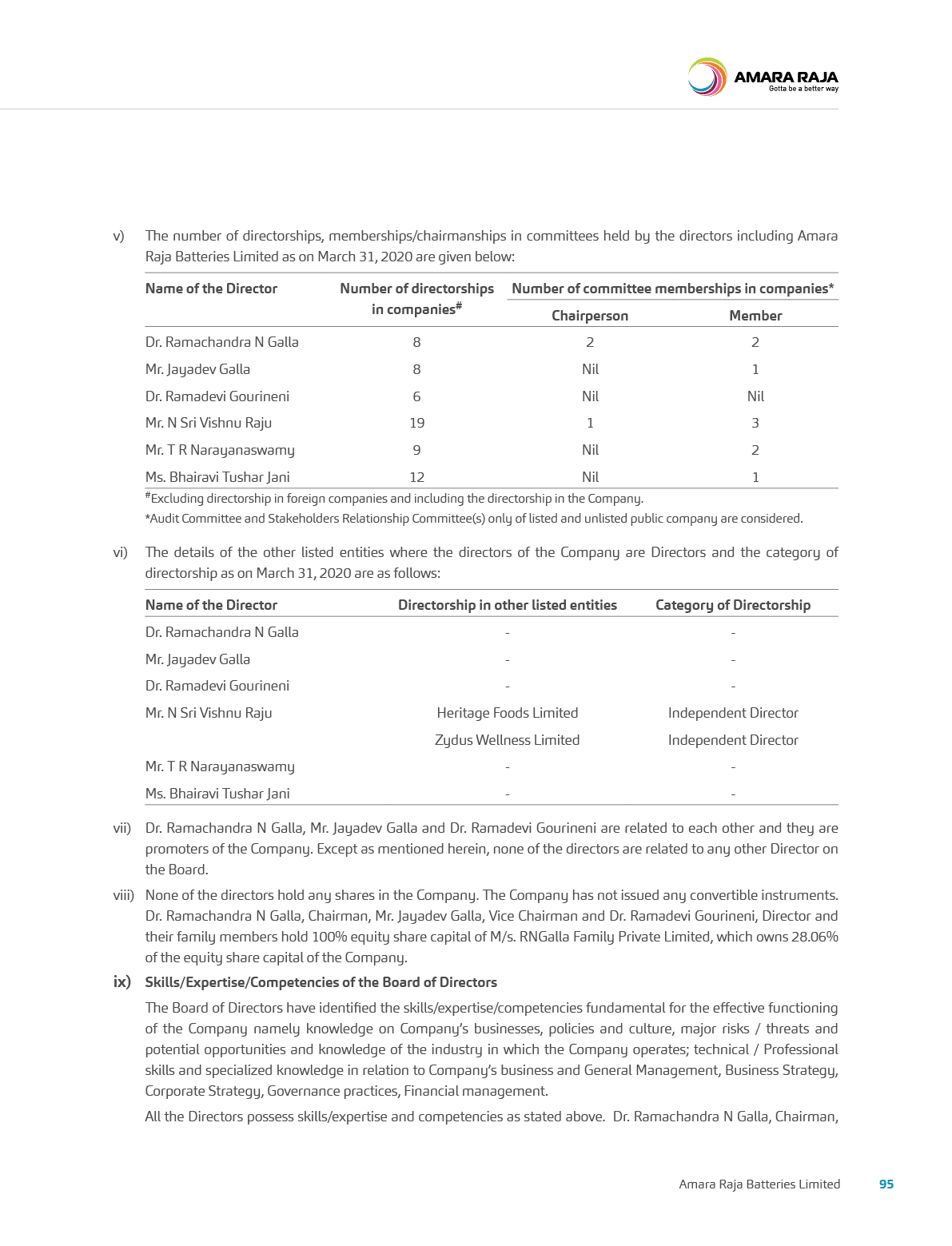 AMARA RAJA
Gotta be a better way

v) The number of directorships, memberships/chairmanships in committees held by the directors including Amara Raja Batteries Limited as on March 31, 2020 are given below:

| Name of the Director | Number of directorships in companies$^{\#}$ | Number of committee memberships in companies* Chairperson | Number of committee memberships in companies* Member |
|---|---|---|---|
| Dr. Ramachandra N Galla | 8 | 2 | 2 |
| Mr. Jayadev Galla | 8 | Nil | 1 |
| Dr. Ramadevi Gourineni | 6 | Nil | Nil |
| Mr. N Sri Vishnu Raju | 19 | 1 | 3 |
| Mr. T R Narayanaswamy | 9 | Nil | 2 |
| Ms. Bhairavi Tushar Jani | 12 | Nil | 1 |

$^{\#}$Excluding directorship in foreign companies and including the directorship in the Company.
*Audit Committee and Stakeholders Relationship Committee(s) only of listed and unlisted public company are considered.

vi) The details of the other listed entities where the directors of the Company are Directors and the category of directorship as on March 31, 2020 are as follows:

| Name of the Director | Directorship in other listed entities | Category of Directorship |
|---|---|---|
| Dr. Ramachandra N Galla | - | - |
| Mr. Jayadev Galla | - | - |
| Dr. Ramadevi Gourineni | - | - |
| Mr. N Sri Vishnu Raju | Heritage Foods Limited | Independent Director |
| | Zydus Wellness Limited | Independent Director |
| Mr. T R Narayanaswamy | - | - |
| Ms. Bhairavi Tushar Jani | - | - |

vii) Dr. Ramachandra N Galla, Mr. Jayadev Galla and Dr. Ramadevi Gourineni are related to each other and they are promoters of the Company. Except as mentioned herein, none of the directors are related to any other Director on the Board.

viii) None of the directors hold any shares in the Company. The Company has not issued any convertible instruments. Dr. Ramachandra N Galla, Chairman, Mr. Jayadev Galla, Vice Chairman and Dr. Ramadevi Gourineni, Director and their family members hold 100% equity share capital of M/s. RNGalla Family Private Limited, which owns 28.06% of the equity share capital of the Company.

ix) Skills/Expertise/Competencies of the Board of Directors

The Board of Directors have identified the skills/expertise/competencies fundamental for the effective functioning of the Company namely knowledge on Company's businesses, policies and culture, major risks / threats and potential opportunities and knowledge of the industry in which the Company operates; technical / Professional skills and specialized knowledge in relation to Company's business and General Management, Business Strategy, Corporate Strategy, Governance practices, Financial management.

All the Directors possess skills/expertise and competencies as stated above. Dr. Ramachandra N Galla, Chairman,

Amara Raja Batteries Limited 95